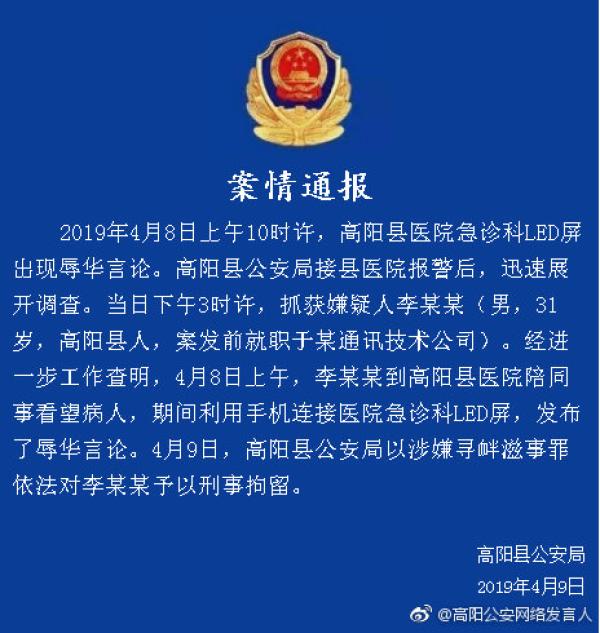 案情通报

2019年4月8日上午10时许，高阳县医院急诊科LED屏出现辱华言论。高阳县公安局接县医院报警后，迅速展开调查。当日下午3时许，抓获嫌疑人李某某（男，31岁，高阳县人，案发前就职于某通讯技术公司）。经进一步工作查明，4月8日上午，李某某到高阳县医院陪同事看望病人，期间利用手机连接医院急诊科LED屏，发布了辱华言论。4月9日，高阳县公安局以涉嫌寻衅滋事罪依法对李某某予以刑事拘留。

高阳县公安局
2019年4月9日

@高阳公安网络发言人